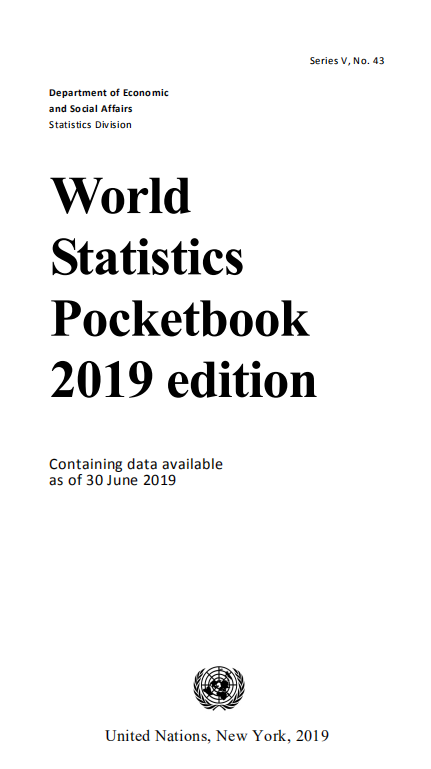 Series V, No. 43

Department of Economic and Social Affairs
Statistics Division

World Statistics Pocketbook 2019 edition

Containing data available as of 30 June 2019

United Nations, New York, 2019